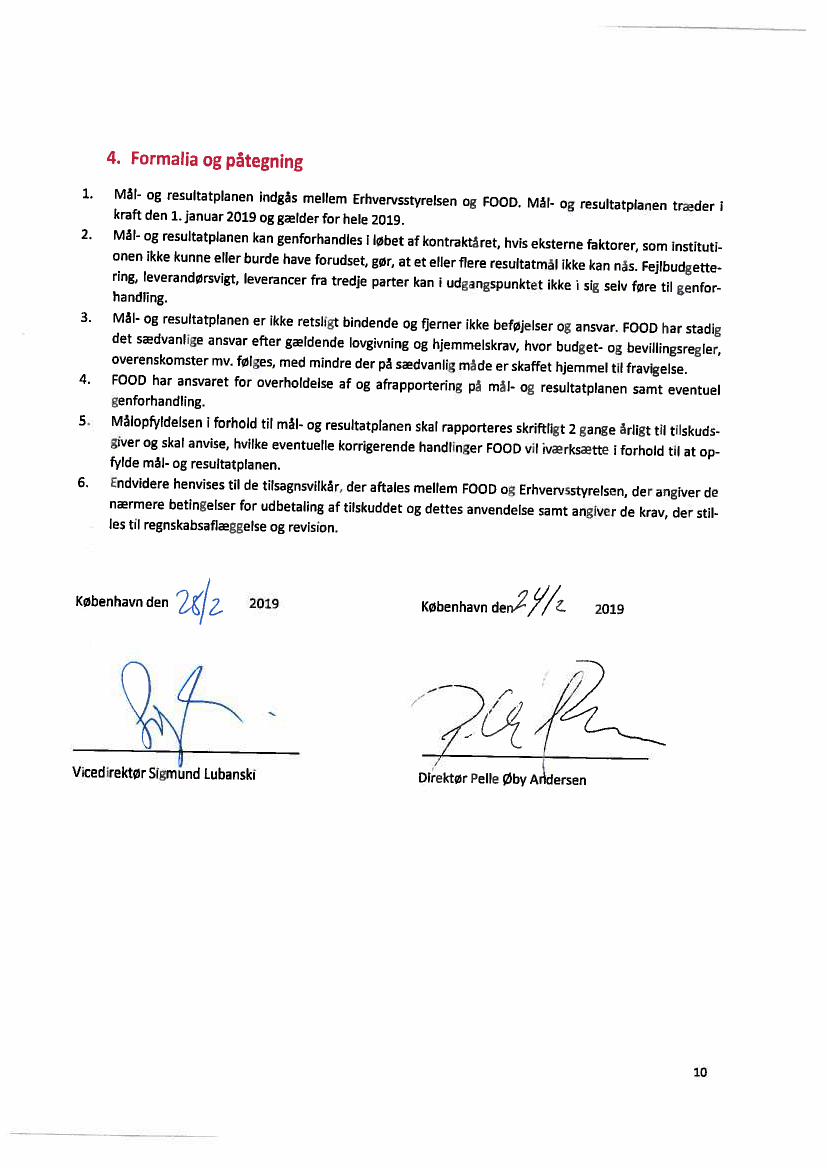 4. Formalia og påtegning

1. Mål- og resultatplanen indgås mellem Erhvervsstyrelsen og FOOD. Mål- og resultatplanen træder i kraft den 1. januar 2019 og gælder for hele 2019.

2. Mål- og resultatplanen kan genforhandles i løbet af kontraktåret, hvis eksterne faktorer, som institutionen ikke kunne eller burde have forudset, gør, at et eller flere resultatmål ikke kan nås. Fejlbudgettering, leverandørsvigt, leverancer fra tredje parter kan i udgangspunktet ikke i sig selv føre til genforhandling.

3. Mål- og resultatplanen er ikke retsligt bindende og fjerner ikke beføjelser og ansvar. FOOD har stadig det sædvanlige ansvar efter gældende lovgivning og hjemmelskrav, hvor budget- og bevillingsregler, overenskomster mv. følges, med mindre der på sædvanlig måde er skaffet hjemmel til fravigelse.

4. FOOD har ansvaret for overholdelse af og afrapportering på mål- og resultatplanen samt eventuel genforhandling.

5. Målopfyldelsen i forhold til mål- og resultatplanen skal rapporteres skriftligt 2 gange årligt til tilskudsgiver og skal anvise, hvilke eventuelle korrigerende handlinger FOOD vil iværksætte i forhold til at opfylde mål- og resultatplanen.

6. Endvidere henvises til de tilsagnsvilkår, der aftales mellem FOOD og Erhvervsstyrelsen, der angiver de nærmere betingelser for udbetaling af tilskuddet og dettes anvendelse samt angiver de krav, der stilles til regnskabsaflæggelse og revision.

København den 28/2 2019

Vicedirektør Sigmund Lubanski

København den 24/2 2019

Direktør Pelle Øby Andersen

10